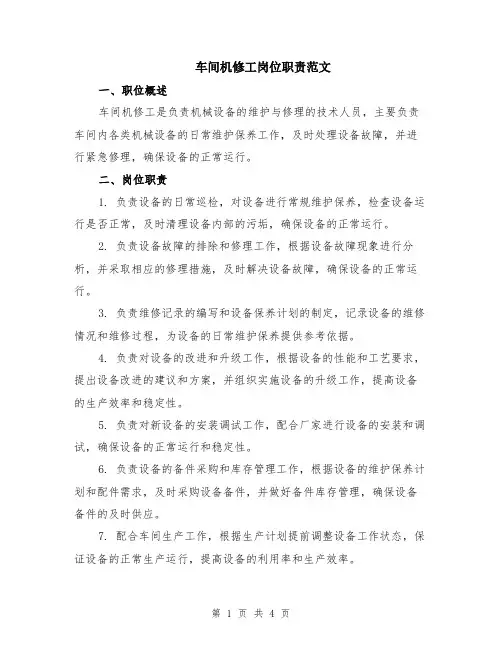 车间机修工岗位职责范文

一、职位概述

车间机修工是负责机械设备的维护与修理的技术人员，主要负责车间内各类机械设备的日常维护保养工作，及时处理设备故障，并进行紧急修理，确保设备的正常运行。

二、岗位职责

1. 负责设备的日常巡检，对设备进行常规维护保养，检查设备运行是否正常，及时清理设备内部的污垢，确保设备的正常运行。

2. 负责设备故障的排除和修理工作，根据设备故障现象进行分析，并采取相应的修理措施，及时解决设备故障，确保设备的正常运行。

3. 负责维修记录的编写和设备保养计划的制定，记录设备的维修情况和维修过程，为设备的日常维护保养提供参考依据。

4. 负责对设备的改进和升级工作，根据设备的性能和工艺要求，提出设备改进的建议和方案，并组织实施设备的升级工作，提高设备的生产效率和稳定性。

5. 负责对新设备的安装调试工作，配合厂家进行设备的安装和调试，确保设备的正常运行和稳定性。

6. 负责设备的备件采购和库存管理工作，根据设备的维护保养计划和配件需求，及时采购设备备件，并做好备件库存管理，确保设备备件的及时供应。

7. 配合车间生产工作，根据生产计划提前调整设备工作状态，保证设备的正常生产运行，提高设备的利用率和生产效率。

第 1 页 共 4 页